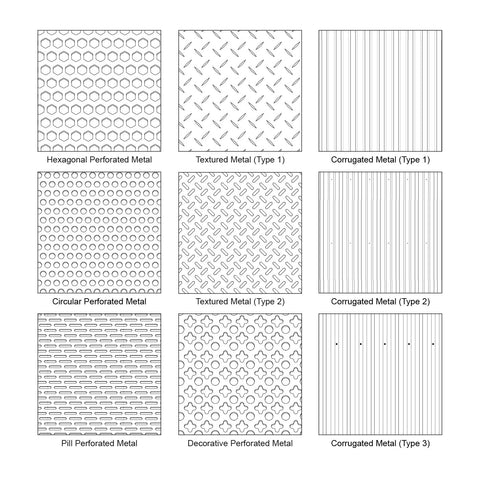 Hexagonal Perforated Metal

Textured Metal (Type 1)

Corrugated Metal (Type 1)

Circular Perforated Metal

Textured Metal (Type 2)

Corrugated Metal (Type 2)

Pill Perforated Metal

Decorative Perforated Metal

Corrugated Metal (Type 3)